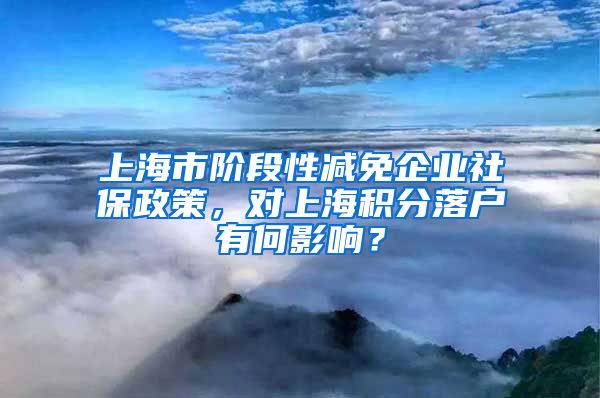 上海市阶段性减免企业社保政策，对上海积分落户有何影响？